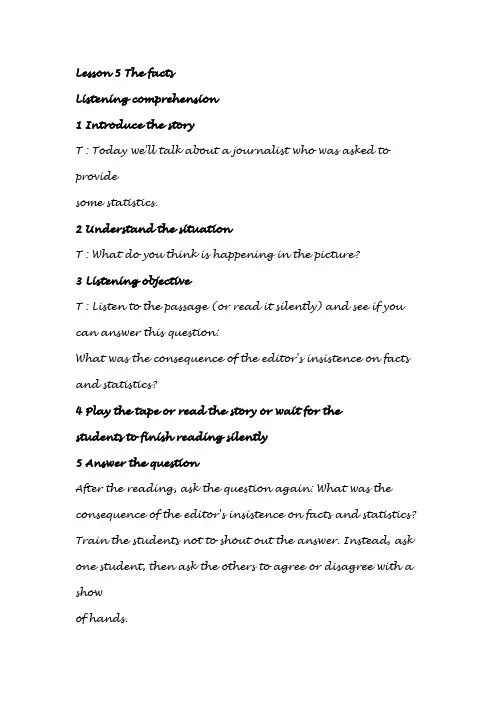 Lesson 5 The facts

Listening comprehension

1 Introduce the story

T : Today we'll talk about a journalist who was asked to provide
some statistics.

2 Understand the situation

T : What do you think is happening in the picture?

3 Listening objective

T : Listen to the passage (or read it silently) and see if you can answer this question:

What was the consequence of the editor's insistence on facts and statistics?

4 Play the tape or read the story or wait for the students to finish reading silently

5 Answer the question

After the reading, ask the question again: What was the consequence of the editor's insistence on facts and statistics? Train the students not to shout out the answer. Instead, ask one student, then ask the others to agree or disagree with a show
of hands.